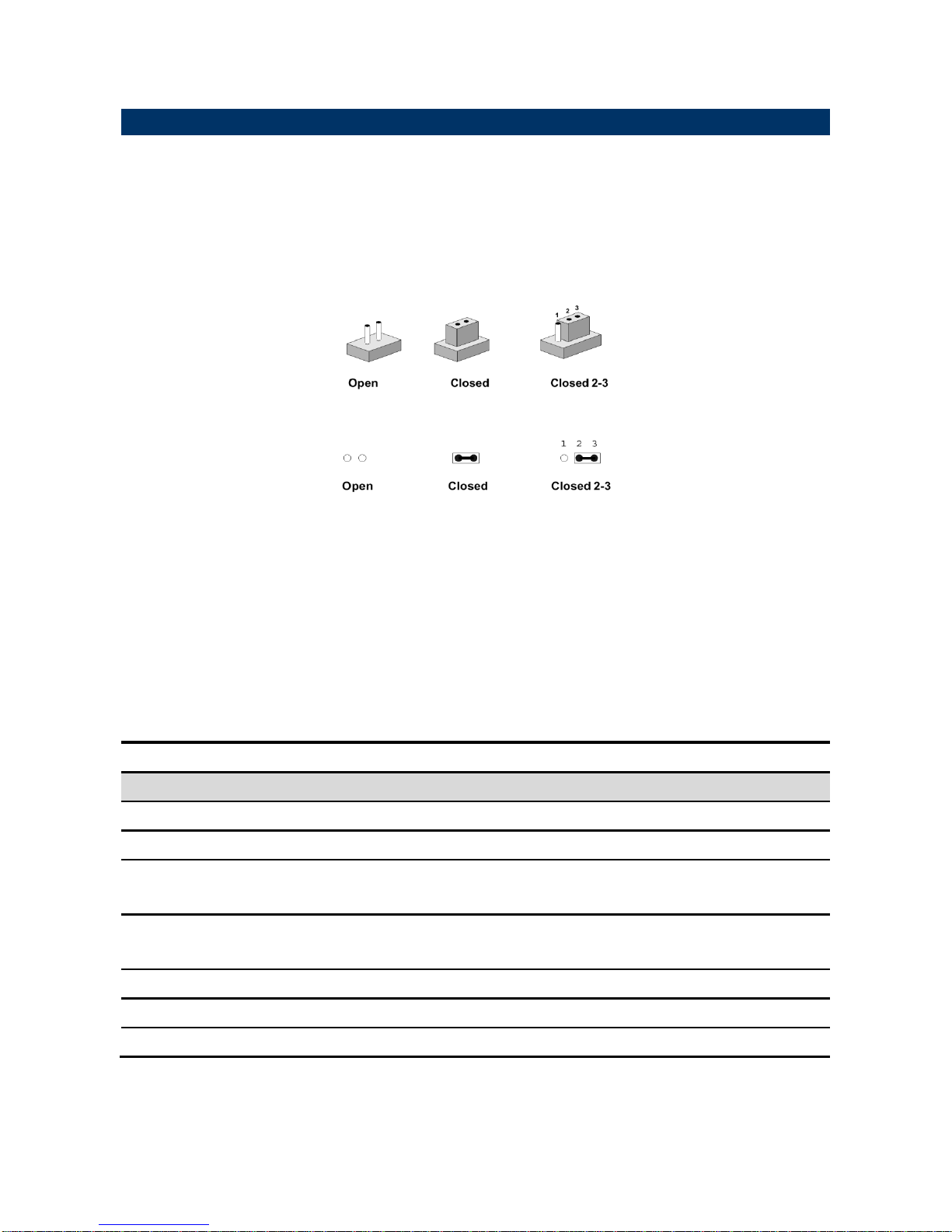 1 2 3

Open Closed Closed 2-3

1 2 3

Open Closed Closed 2-3